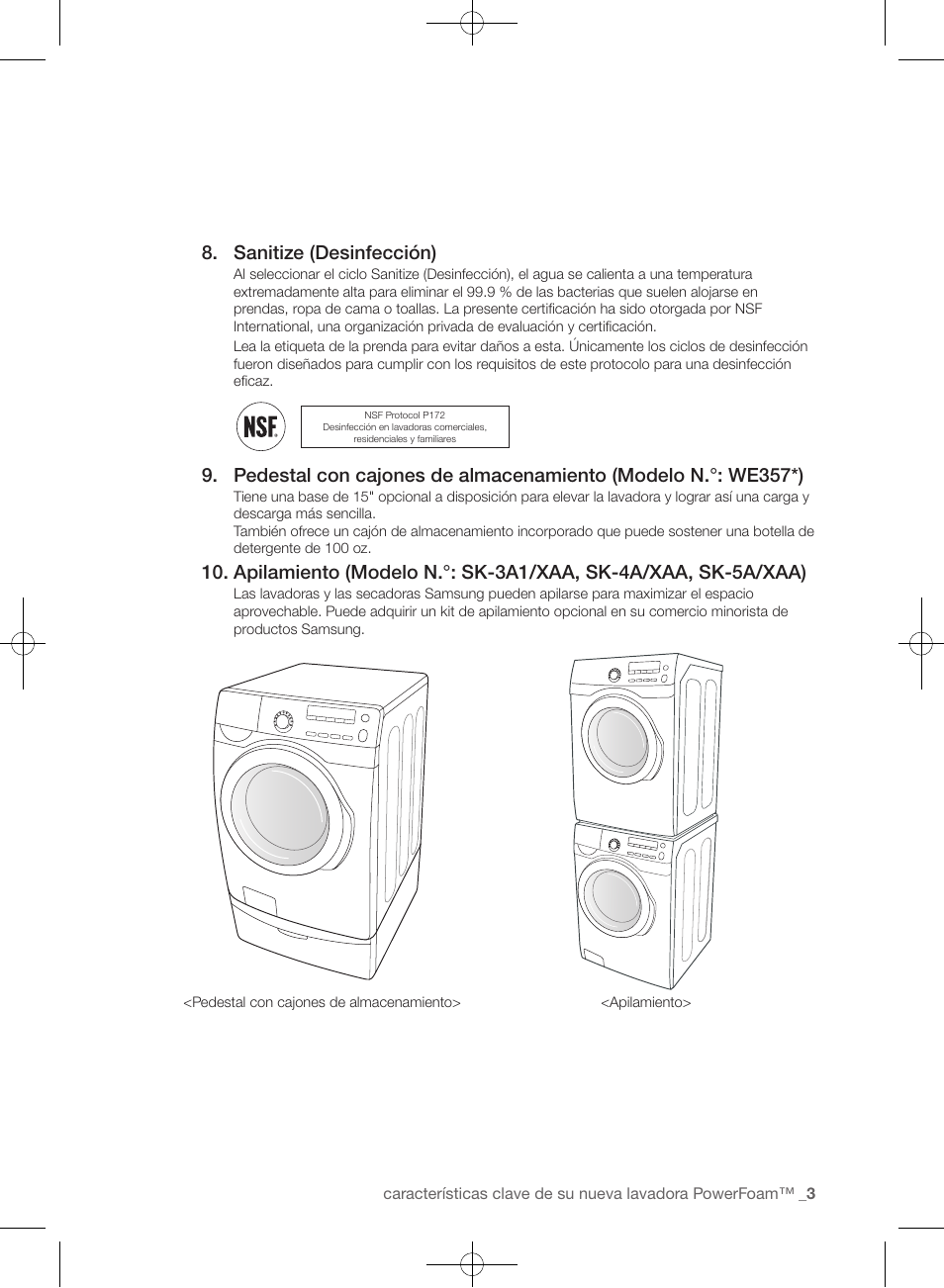 8. Sanitize (Desinfección)

Al seleccionar el ciclo Sanitize (Desinfección), el agua se calienta a una temperatura extremadamente alta para eliminar el 99.9 % de las bacterias que suelen alojarse en prendas, ropa de cama o toallas. La presente certificación ha sido otorgada por NSF International, una organización privada de evaluación y certificación.

Lea la etiqueta de la prenda para evitar daños a esta. Únicamente los ciclos de desinfección fueron diseñados para cumplir con los requisitos de este protocolo para una desinfección eficaz.

NSF

NSF Protocol P172
Desinfección en lavadoras comerciales, residenciales y familiares

9. Pedestal con cajones de almacenamiento (Modelo N.°: WE357*)

Tiene una base de 15" opcional a disposición para elevar la lavadora y lograr así una carga y descarga más sencilla.
También ofrece un cajón de almacenamiento incorporado que puede sostener una botella de detergente de 100 oz.

10. Apilamiento (Modelo N.°: SK-3A1/XAA, SK-4A/XAA, SK-5A/XAA)

Las lavadoras y las secadoras Samsung pueden apilarse para maximizar el espacio aprovechable. Puede adquirir un kit de apilamiento opcional en su comercio minorista de productos Samsung.

<Pedestal con cajones de almacenamiento>

<Apilamiento>

características clave de su nueva lavadora PowerFoam™ _3